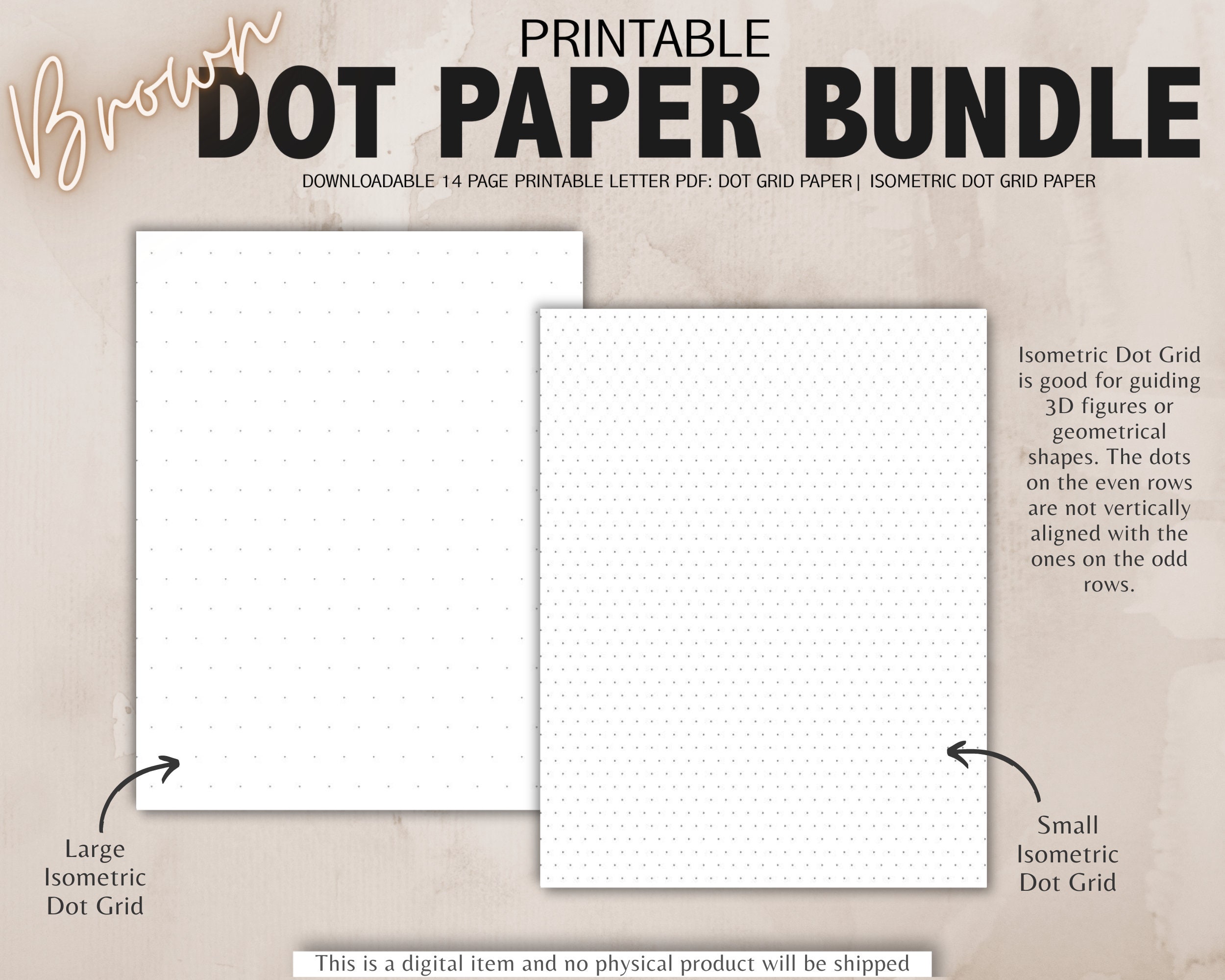 Brown
PRINTABLE
DOT PAPER BUNDLE
DOWNLOADABLE 14 PAGE PRINTABLE LETTER PDF: DOT GRID PAPER | ISOMETRIC DOT GRID PAPER

Isometric Dot Grid is good for guiding 3D figures or geometrical shapes. The dots on the even rows are not vertically aligned with the ones on the odd rows.

Large Isometric Dot Grid

Small Isometric Dot Grid

This is a digital item and no physical product will be shipped